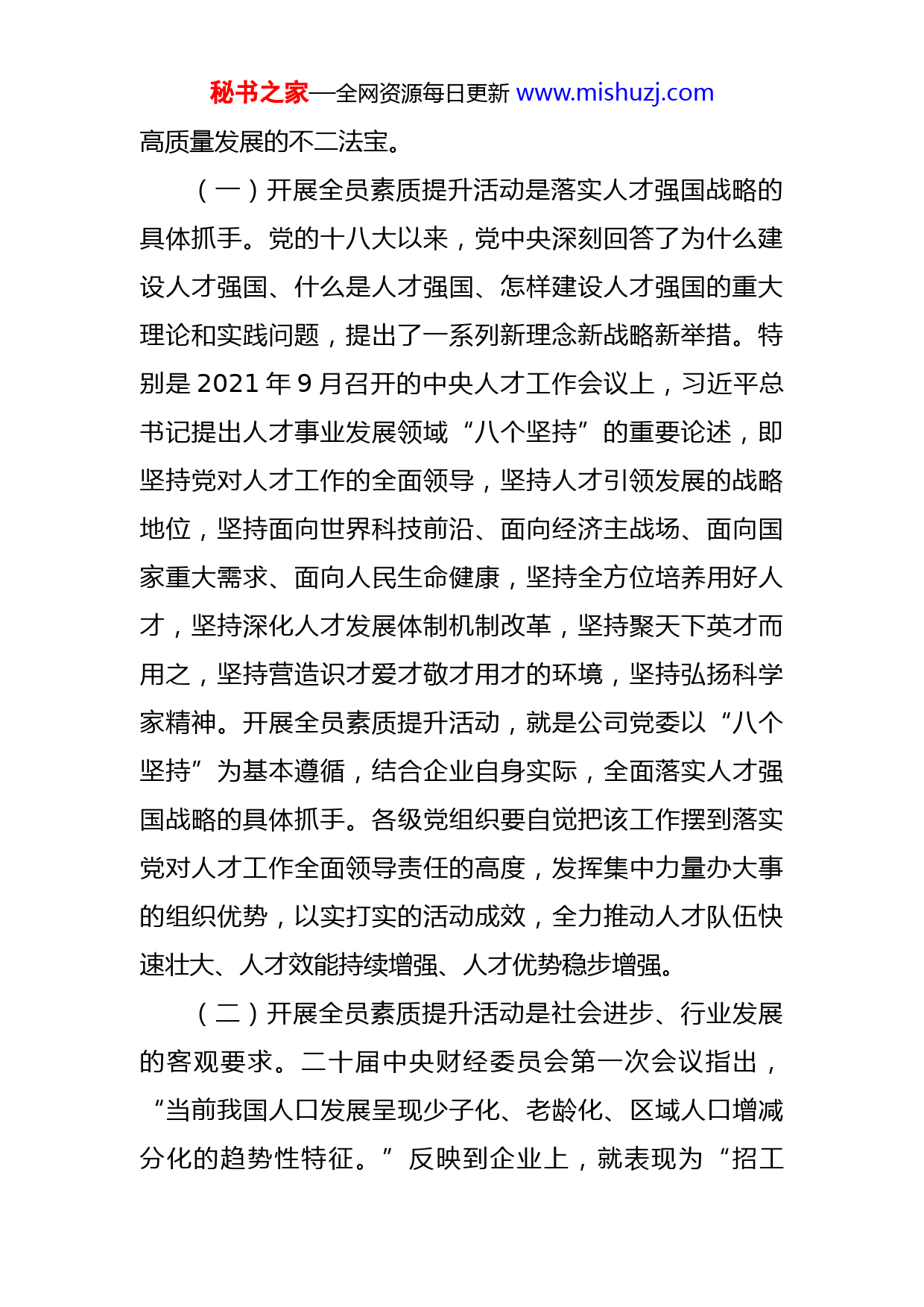 秘书之家—全网资源每日更新 www.mishuzj.com

高质量发展的不二法宝。

（一）开展全员素质提升活动是落实人才强国战略的具体抓手。党的十八大以来，党中央深刻回答了为什么建设人才强国、什么是人才强国、怎样建设人才强国的重大理论和实践问题，提出了一系列新理念新战略新举措。特别是 2021 年 9 月召开的中央人才工作会议上，习近平总书记提出人才事业发展领域“八个坚持”的重要论述，即坚持党对人才工作的全面领导，坚持人才引领发展的战略地位，坚持面向世界科技前沿、面向经济主战场、面向国家重大需求、面向人民生命健康，坚持全方位培养用好人才，坚持深化人才发展体制机制改革，坚持聚天下英才而用之，坚持营造识才爱才敬才用才的环境，坚持弘扬科学家精神。开展全员素质提升活动，就是公司党委以“八个坚持”为基本遵循，结合企业自身实际，全面落实人才强国战略的具体抓手。各级党组织要自觉把该工作摆到落实党对人才工作全面领导责任的高度，发挥集中力量办大事的组织优势，以实打实的活动成效，全力推动人才队伍快速壮大、人才效能持续增强、人才优势稳步增强。

（二）开展全员素质提升活动是社会进步、行业发展的客观要求。二十届中央财经委员会第一次会议指出，“当前我国人口发展呈现少子化、老龄化、区域人口增减分化的趋势性特征。”反映到企业上，就表现为“招工